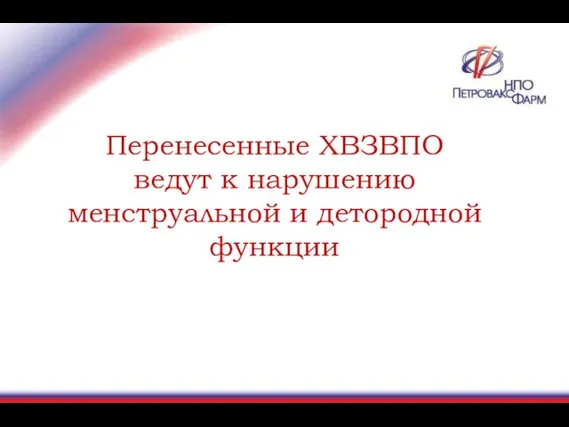 НПО
ПЕТРОВАКС ФАРМ

Перенесенные ХВЗВПО ведут к нарушению менструальной и детородной функции